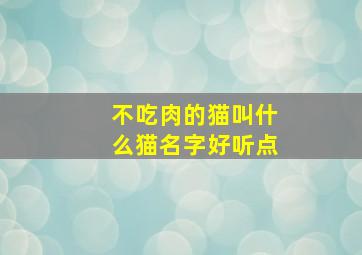 不吃肉的猫叫什么猫名字好听点